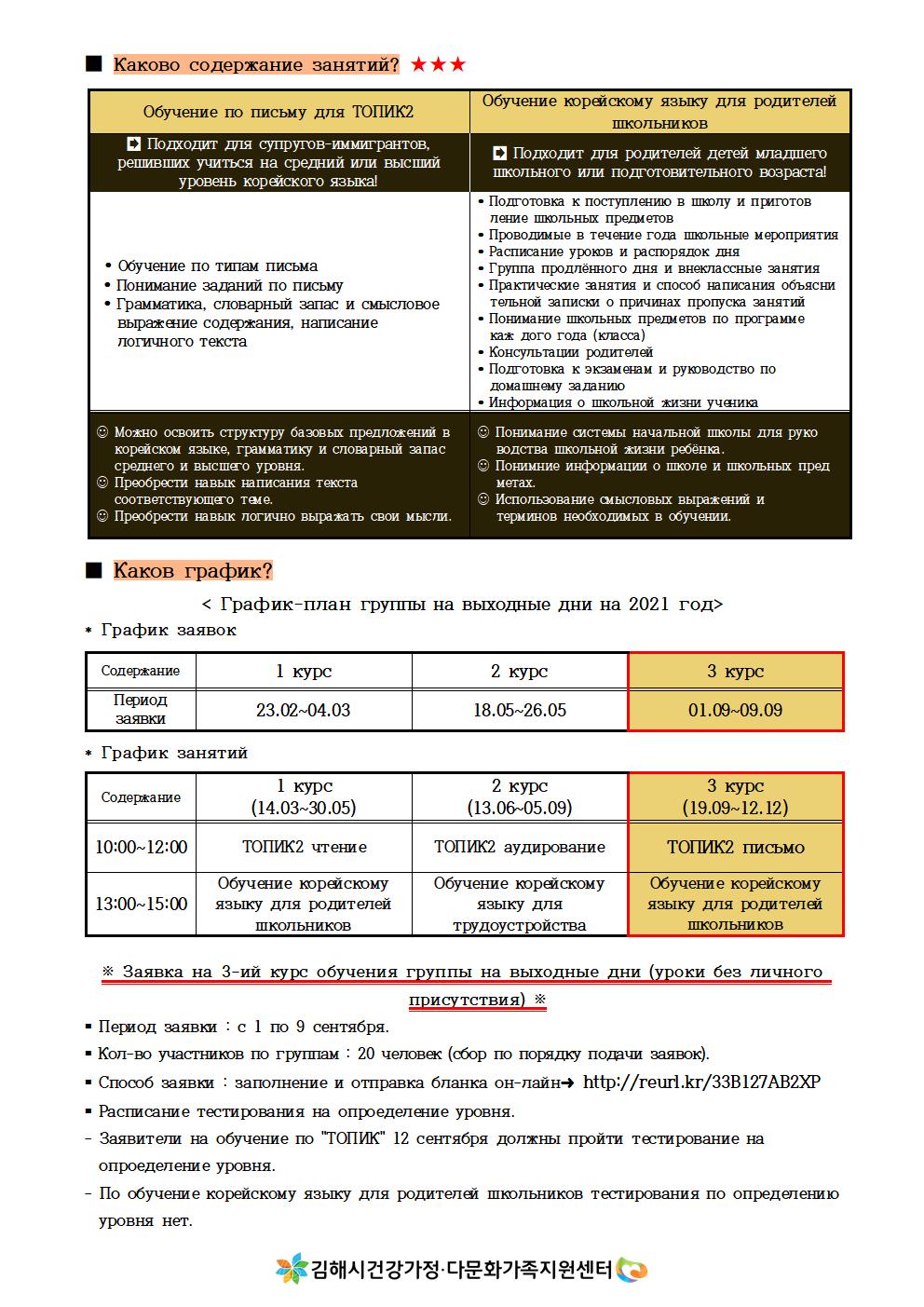 ■ Каково содержание занятий? ★★★

| Обучение по письму для ТОПИК2 | Обучение корейскому языку для родителей школьников |
|---|---|
| ➡ Подходит для супругов-иммигрантов, решивших учиться на средний или высший уровень корейского языка! | ➡ Подходит для родителей детей младшего школьного или подготовительного возраста! |
| • Обучение по типам письма • Понимание заданий по письму • Грамматика, словарный запас и смысловое выражение содержания, написание логичного текста | • Подготовка к поступлению в школу и приготов ление школьных предметов • Проводимые в течение года школьные мероприятия • Расписание уроков и распорядок дня • Группа продлённого дня и внеклассные занятия • Практические занятия и способ написания объясни тельной записки о причинах пропуска занятий • Понимание школьных предметов по программе каж дого года (класса) • Консультации родителей • Подготовка к экзаменам и руководство по домашнему заданию • Информация о школьной жизни ученика |
| ☺ Можно освоить структуру базовых предложений в корейском языке, грамматику и словарный запас среднего и высшего уровня. ☺ Преобрести навык написания текста соответствующего теме. ☺ Преобрести навык логично выражать свои мысли. | ☺ Понимание системы начальной школы для руко водства школьной жизни ребёнка. ☺ Понимние информации о школе и школьных пред метах. ☺ Использование смысловых выражений и терминов необходимых в обучении. |

■ Каков график?

< График-план группы на выходные дни на 2021 год>

* График заявок

| Содержание | 1 курс | 2 курс | 3 курс |
|---|---|---|---|
| Период заявки | 23.02~04.03 | 18.05~26.05 | 01.09~09.09 |

* График занятий

| Содержание | 1 курс (14.03~30.05) | 2 курс (13.06~05.09) | 3 курс (19.09~12.12) |
|---|---|---|---|
| 10:00~12:00 | ТОПИК2 чтение | ТОПИК2 аудирование | ТОПИК2 письмо |
| 13:00~15:00 | Обучение корейскому языку для родителей школьников | Обучение корейскому языку для трудоустройства | Обучение корейскому языку для родителей школьников |

※ Заявка на 3-ий курс обучения группы на выходные дни (уроки без личного присутствия) ※

▪ Период заявки : с 1 по 9 сентября.

▪ Кол-во участников по группам : 20 человек (сбор по порядку подачи заявок).

▪ Способ заявки : заполнение и отправка бланка он-лайн➜ http://reurl.kr/33B127AB2XP

▪ Расписание тестирования на определение уровня.

- Заявители на обучение по "ТОПИК" 12 сентября должны пройти тестирование на опроеделение уровня.

- По обучение корейскому языку для родителей школьников тестирования по определению уровня нет.

김해시건강가정·다문화가족지원센터